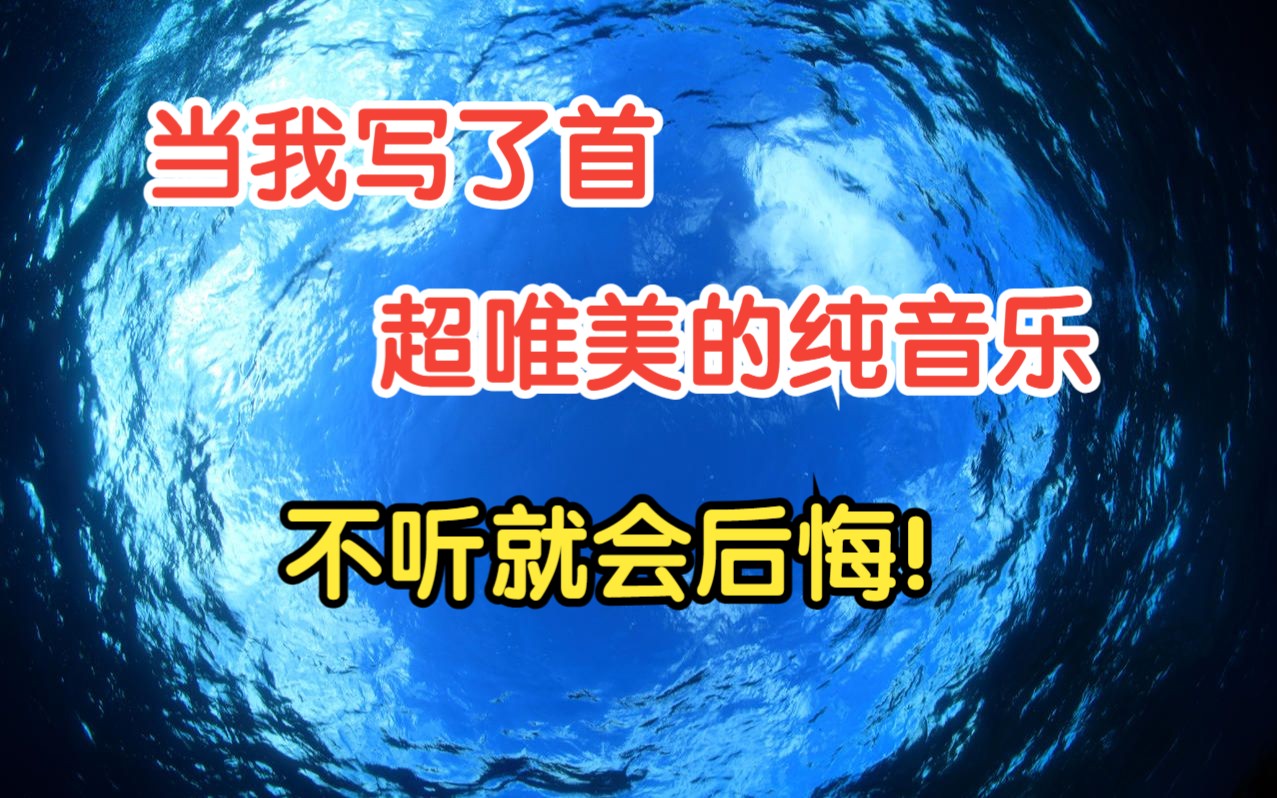 当我写了首

超唯美的纯音乐

不听就会后悔!